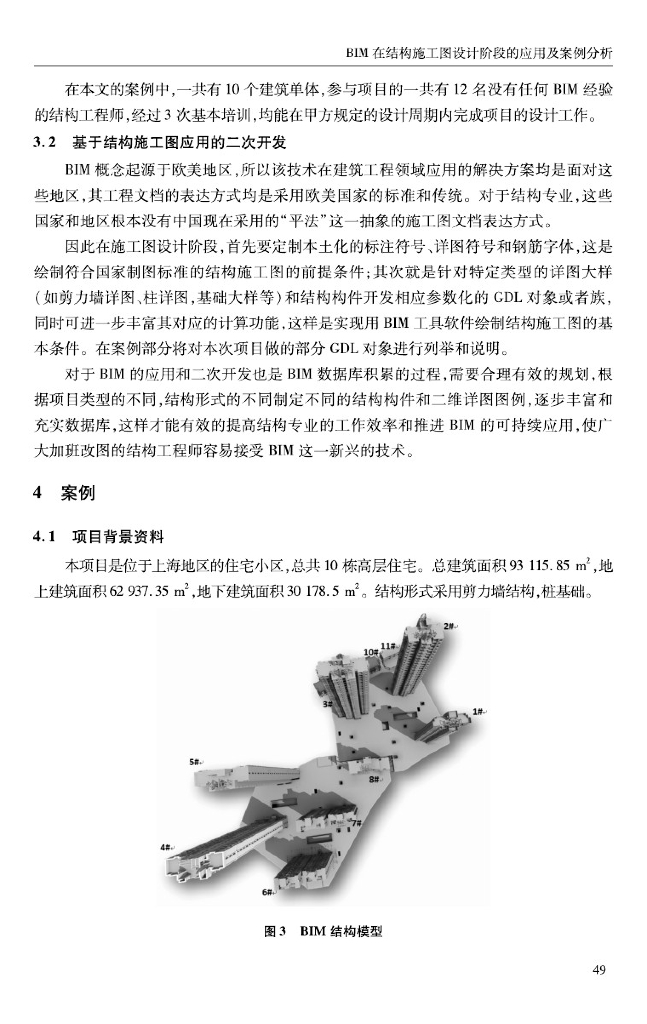 BIM 在结构施工图设计阶段的应用及案例分析

在本文的案例中，一共有 10 个建筑单体，参与项目的一共有 12 名没有任何 BIM 经验的结构工程师，经过 3 次基本培训，均能在甲方规定的设计周期内完成项目的设计工作。

3.2　基于结构施工图应用的二次开发

BIM 概念起源于欧美地区，所以该技术在建筑工程领域应用的解决方案均是面对这些地区，其工程文档的表达方式均是采用欧美国家的标准和传统。对于结构专业，这些国家和地区根本没有中国现在采用的“平法”这一抽象的施工图文档表达方式。

因此在施工图设计阶段，首先要定制本土化的标注符号、详图符号和钢筋字体，这是绘制符合国家制图标准的结构施工图的前提条件；其次就是针对特定类型的详图大样（如剪力墙详图、柱详图，基础大样等）和结构构件开发相应参数化的 GDL 对象或者族，同时可进一步丰富其对应的计算功能，这样是实现用 BIM 工具软件绘制结构施工图的基本条件。在案例部分将对本次项目做的部分 GDL 对象进行列举和说明。

对于 BIM 的应用和二次开发也是 BIM 数据库积累的过程，需要合理有效的规划，根据项目类型的不同，结构形式的不同制定不同的结构构件和二维详图图例，逐步丰富和充实数据库，这样才能有效的提高结构专业的工作效率和推进 BIM 的可持续应用，使广大加班改图的结构工程师容易接受 BIM 这一新兴的技术。

4　案例

4.1　项目背景资料

本项目是位于上海地区的住宅小区，总共 10 栋高层住宅。总建筑面积 93 115.85 $m^2$，地上建筑面积 62 937.35 $m^2$，地下建筑面积 30 178.5 $m^2$。结构形式采用剪力墙结构，桩基础。

2#
10#
11#
3#
1#
5#
8#
7#
4#
6#

图 3　BIM 结构模型

49